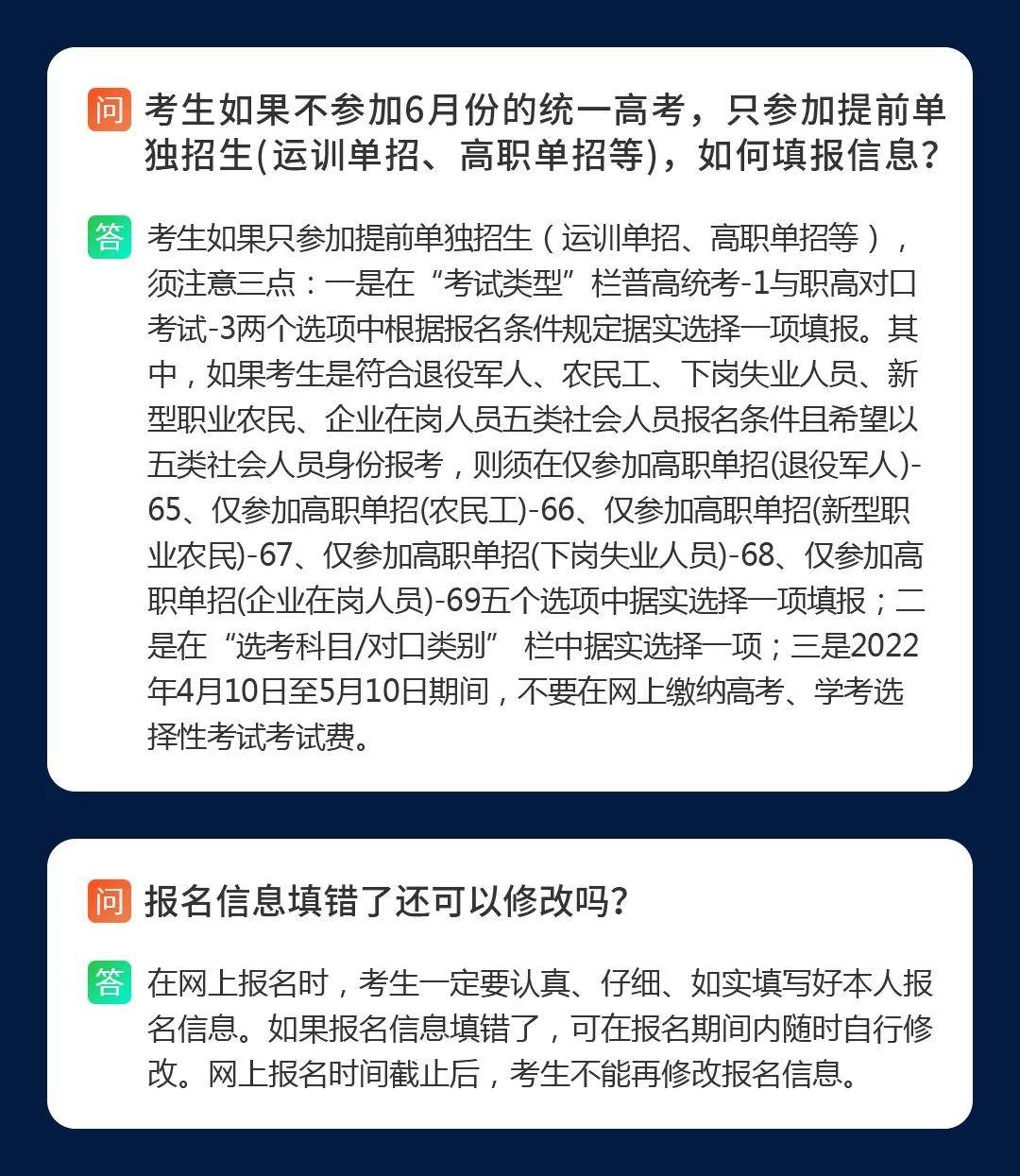 问 考生如果不参加6月份的统一高考，只参加提前单独招生(运训单招、高职单招等)，如何填报信息？

答 考生如果只参加提前单独招生（运训单招、高职单招等），须注意三点：一是在“考试类型”栏普高统考-1与职高对口考试-3两个选项中根据报名条件规定据实选择一项填报。其中，如果考生是符合退役军人、农民工、下岗失业人员、新型职业农民、企业在岗人员五类社会人员报名条件且希望以五类社会人员身份报考，则须在仅参加高职单招(退役军人)-65、仅参加高职单招(农民工)-66、仅参加高职单招(新型职业农民)-67、仅参加高职单招(下岗失业人员)-68、仅参加高职单招(企业在岗人员)-69五个选项中据实选择一项填报；二是在“选考科目/对口类别” 栏中据实选择一项；三是2022年4月10日至5月10日期间，不要在网上缴纳高考、学考选择性考试考试费。

问 报名信息填错了还可以修改吗?

答 在网上报名时，考生一定要认真、仔细、如实填写好本人报名信息。如果报名信息填错了，可在报名期间内随时自行修改。网上报名时间截止后，考生不能再修改报名信息。